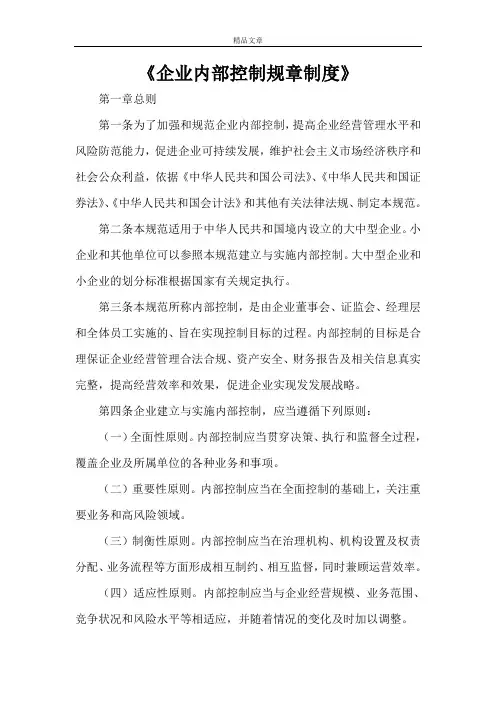 精品文章

《企业内部控制规章制度》

第一章总则

第一条为了加强和规范企业内部控制，提高企业经营管理水平和风险防范能力，促进企业可持续发展，维护社会主义市场经济秩序和社会公众利益，依据《中华人民共和国公司法》、《中华人民共和国证券法》、《中华人民共和国会计法》和其他有关法律法规、制定本规范。

第二条本规范适用于中华人民共和国境内设立的大中型企业。小企业和其他单位可以参照本规范建立与实施内部控制。大中型企业和小企业的划分标准根据国家有关规定执行。

第三条本规范所称内部控制，是由企业董事会、证监会、经理层和全体员工实施的、旨在实现控制目标的过程。内部控制的目标是合理保证企业经营管理合法合规、资产安全、财务报告及相关信息真实完整，提高经营效率和效果，促进企业实现发发展战略。

第四条企业建立与实施内部控制，应当遵循下列原则：

（一）全面性原则。内部控制应当贯穿决策、执行和监督全过程，覆盖企业及所属单位的各种业务和事项。

（二）重要性原则。内部控制应当在全面控制的基础上，关注重要业务和高风险领域。

（三）制衡性原则。内部控制应当在治理机构、机构设置及权责分配、业务流程等方面形成相互制约、相互监督，同时兼顾运营效率。

（四）适应性原则。内部控制应当与企业经营规模、业务范围、竞争状况和风险水平等相适应，并随着情况的变化及时加以调整。